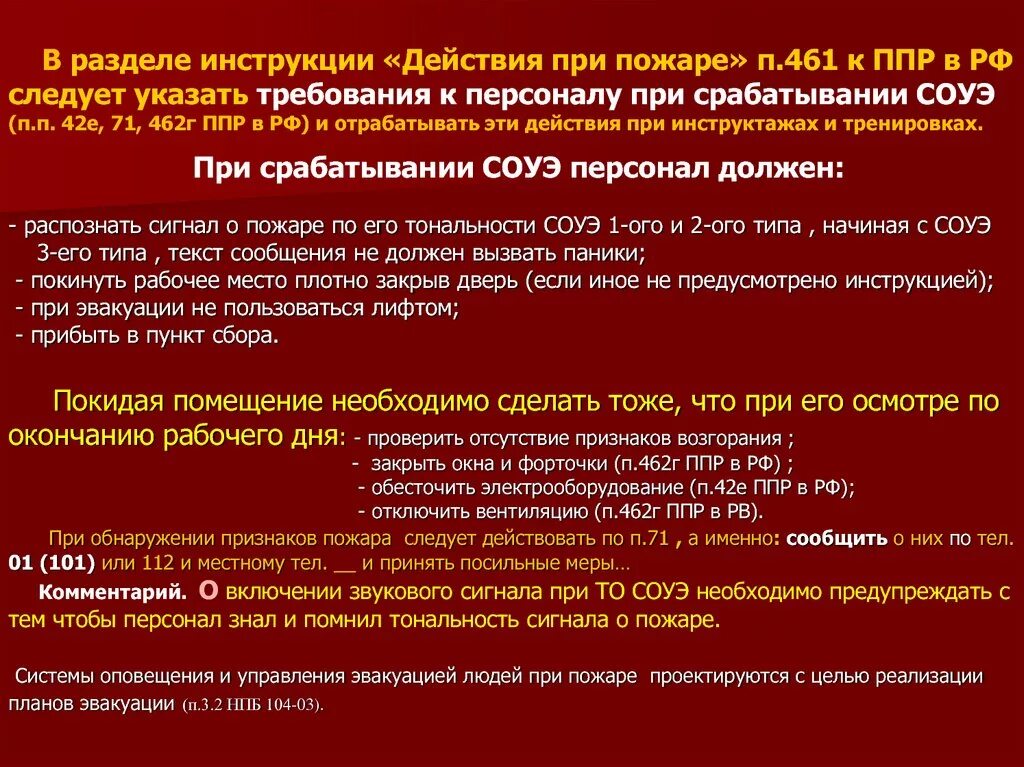 В разделе инструкции «Действия при пожаре» п.461 к ППР в РФ следует указать требования к персоналу при срабатывании СОУЭ (п.п. 42е, 71, 462г ППР в РФ) и отрабатывать эти действия при инструктажах и тренировках.

При срабатывании СОУЭ персонал должен:

- распознать сигнал о пожаре по его тональности СОУЭ 1-ого и 2-ого типа , начиная с СОУЭ 3-его типа , текст сообщения не должен вызвать паники;
- покинуть рабочее место плотно закрыв дверь (если иное не предусмотрено инструкцией);
- при эвакуации не пользоваться лифтом;
- прибыть в пункт сбора.

Покидая помещение необходимо сделать тоже, что при его осмотре по окончанию рабочего дня: - проверить отсутствие признаков возгорания ;
- закрыть окна и форточки (п.462г ППР в РФ) ;
- обесточить электрооборудование (п.42е ППР в РФ);
- отключить вентиляцию (п.462г ППР в РВ).

При обнаружении признаков пожара следует действовать по п.71 , а именно: сообщить о них по тел. 01 (101) или 112 и местному тел. __ и принять посильные меры…

Комментарий. О включении звукового сигнала при ТО СОУЭ необходимо предупреждать с тем чтобы персонал знал и помнил тональность сигнала о пожаре.

Системы оповещения и управления эвакуацией людей при пожаре проектируются с целью реализации планов эвакуации (п.3.2 НПБ 104-03).